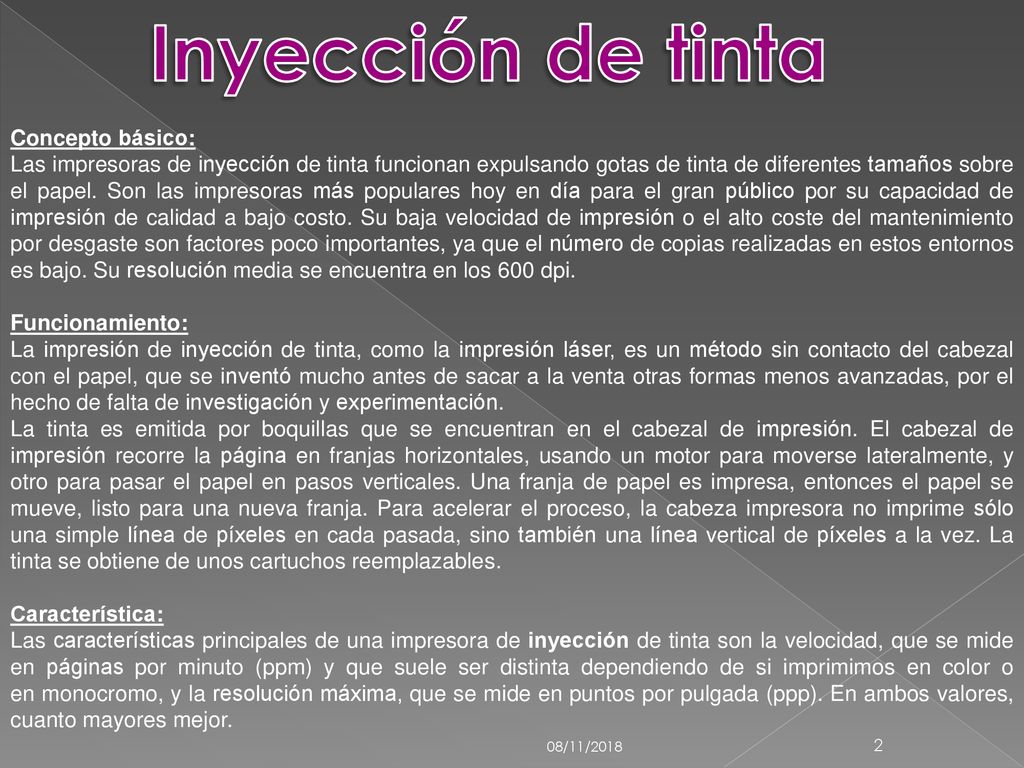 Inyección de tinta

Concepto básico:
Las impresoras de inyección de tinta funcionan expulsando gotas de tinta de diferentes tamaños sobre el papel. Son las impresoras más populares hoy en día para el gran público por su capacidad de impresión de calidad a bajo costo. Su baja velocidad de impresión o el alto coste del mantenimiento por desgaste son factores poco importantes, ya que el número de copias realizadas en estos entornos es bajo. Su resolución media se encuentra en los 600 dpi.

Funcionamiento:
La impresión de inyección de tinta, como la impresión láser, es un método sin contacto del cabezal con el papel, que se inventó mucho antes de sacar a la venta otras formas menos avanzadas, por el hecho de falta de investigación y experimentación.
La tinta es emitida por boquillas que se encuentran en el cabezal de impresión. El cabezal de impresión recorre la página en franjas horizontales, usando un motor para moverse lateralmente, y otro para pasar el papel en pasos verticales. Una franja de papel es impresa, entonces el papel se mueve, listo para una nueva franja. Para acelerar el proceso, la cabeza impresora no imprime sólo una simple línea de píxeles en cada pasada, sino también una línea vertical de píxeles a la vez. La tinta se obtiene de unos cartuchos reemplazables.

Característica:
Las características principales de una impresora de inyección de tinta son la velocidad, que se mide en páginas por minuto (ppm) y que suele ser distinta dependiendo de si imprimimos en color o en monocromo, y la resolución máxima, que se mide en puntos por pulgada (ppp). En ambos valores, cuanto mayores mejor.

08/11/2018

2